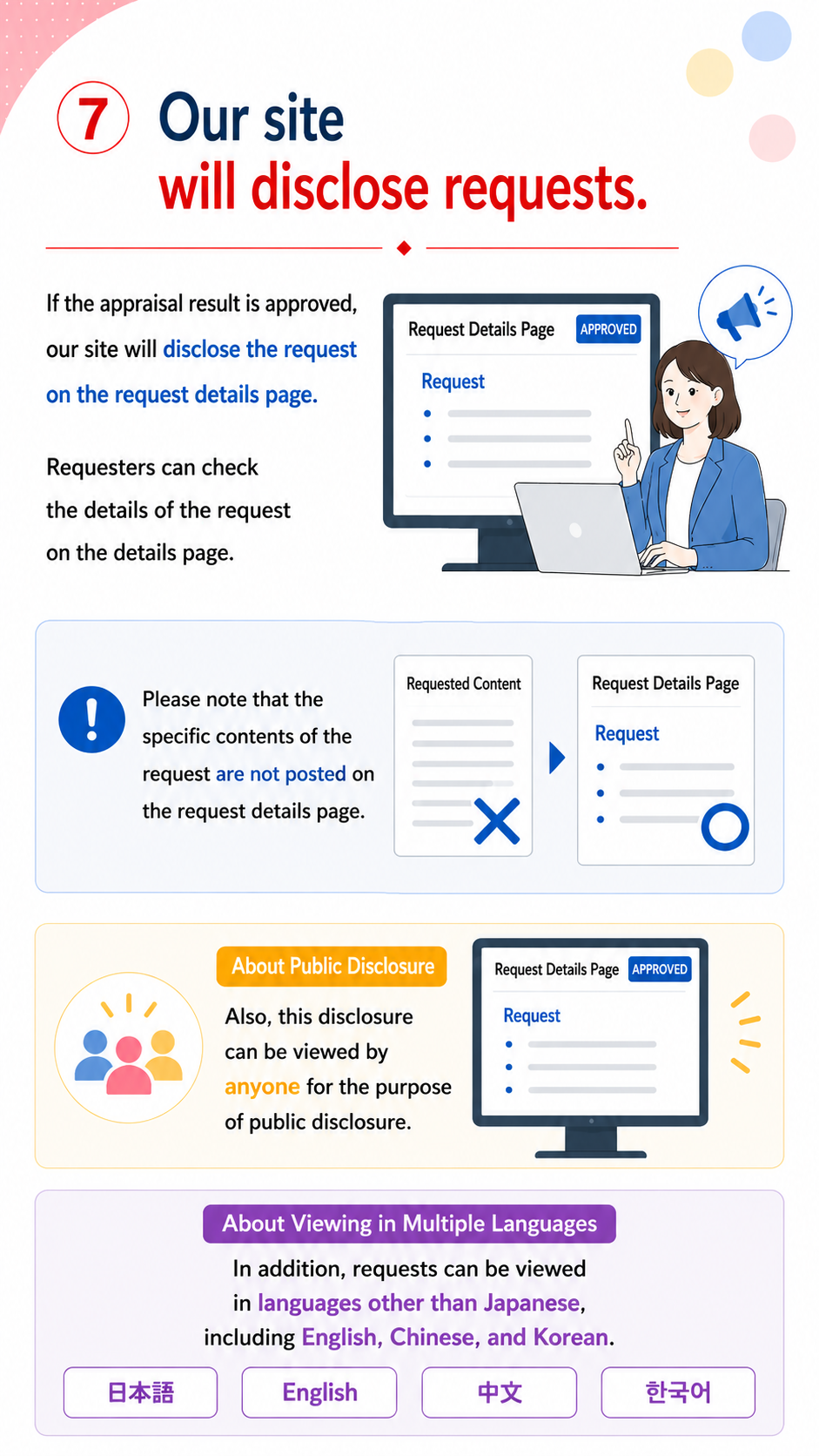 7 Our site will disclose requests.

If the appraisal result is approved, our site will disclose the request on the request details page.

Requesters can check the details of the request on the details page.

Request Details Page APPROVED

Request

Please note that the specific contents of the request are not posted on the request details page.

Requested Content

Request Details Page

Request

About Public Disclosure

Also, this disclosure can be viewed by anyone for the purpose of public disclosure.

Request Details Page APPROVED

Request

About Viewing in Multiple Languages

In addition, requests can be viewed in languages other than Japanese, including English, Chinese, and Korean.

日本語 English 中文 한국어